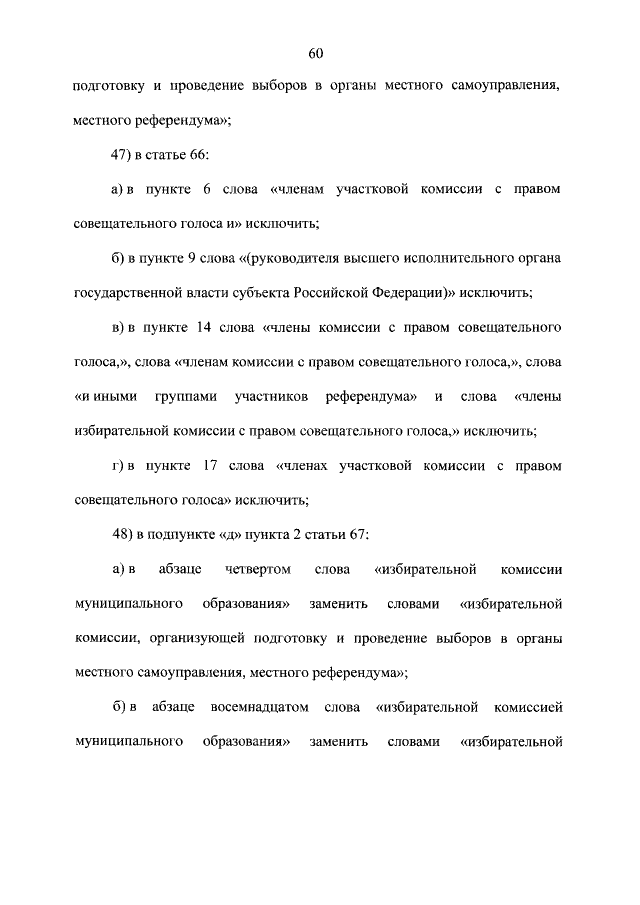 60

подготовку и проведение выборов в органы местного самоуправления, местного референдума»;

47) в статье 66:

а) в пункте 6 слова «членам участковой комиссии с правом совещательного голоса и» исключить;

б) в пункте 9 слова «(руководителя высшего исполнительного органа государственной власти субъекта Российской Федерации)» исключить;

в) в пункте 14 слова «члены комиссии с правом совещательного голоса,», слова «членам комиссии с правом совещательного голоса,», слова «и иными группами участников референдума» и слова «члены избирательной комиссии с правом совещательного голоса,» исключить;

г) в пункте 17 слова «членах участковой комиссии с правом совещательного голоса» исключить;

48) в подпункте «д» пункта 2 статьи 67:

а) в абзаце четвертом слова «избирательной комиссии муниципального образования» заменить словами «избирательной комиссии, организующей подготовку и проведение выборов в органы местного самоуправления, местного референдума»;

б) в абзаце восемнадцатом слова «избирательной комиссией муниципального образования» заменить словами «избирательной